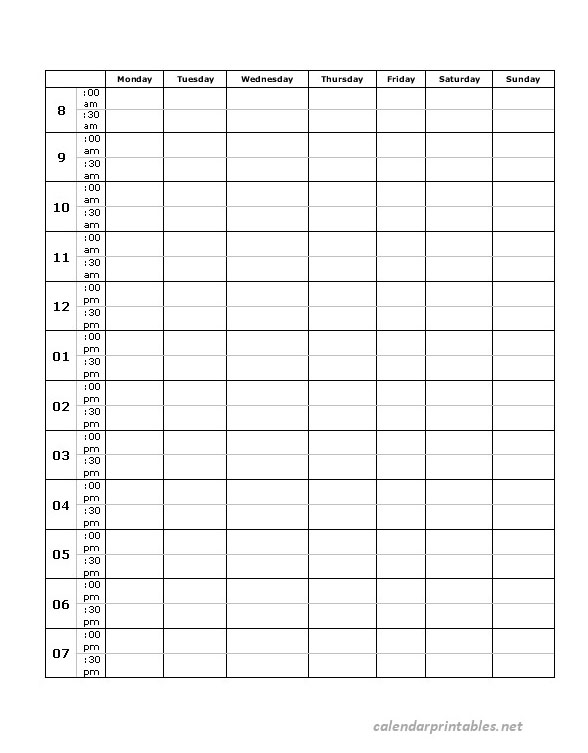 | | | Monday | Tuesday | Wednesday | Thursday | Friday | Saturday | Sunday |
|---|---|---|---|---|---|---|---|---|
| 8 | :00 am | | | | | | | |
| | :30 am | | | | | | | |
| 9 | :00 am | | | | | | | |
| | :30 am | | | | | | | |
| 10 | :00 am | | | | | | | |
| | :30 am | | | | | | | |
| 11 | :00 am | | | | | | | |
| | :30 am | | | | | | | |
| 12 | :00 pm | | | | | | | |
| | :30 pm | | | | | | | |
| 01 | :00 pm | | | | | | | |
| | :30 pm | | | | | | | |
| 02 | :00 pm | | | | | | | |
| | :30 pm | | | | | | | |
| 03 | :00 pm | | | | | | | |
| | :30 pm | | | | | | | |
| 04 | :00 pm | | | | | | | |
| | :30 pm | | | | | | | |
| 05 | :00 pm | | | | | | | |
| | :30 pm | | | | | | | |
| 06 | :00 pm | | | | | | | |
| | :30 pm | | | | | | | |
| 07 | :00 pm | | | | | | | |
| | :30 pm | | | | | | | |

calendarprintables.net